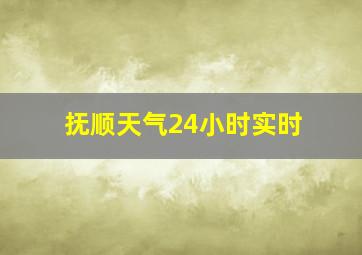 抚顺天气24小时实时